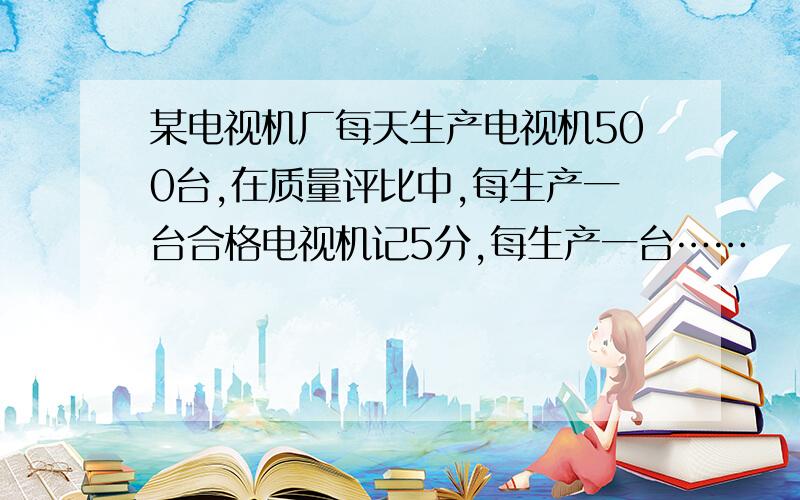 某电视机厂每天生产电视机500台,在质量评比中,每生产一台合格电视机记5分,每生产一台……